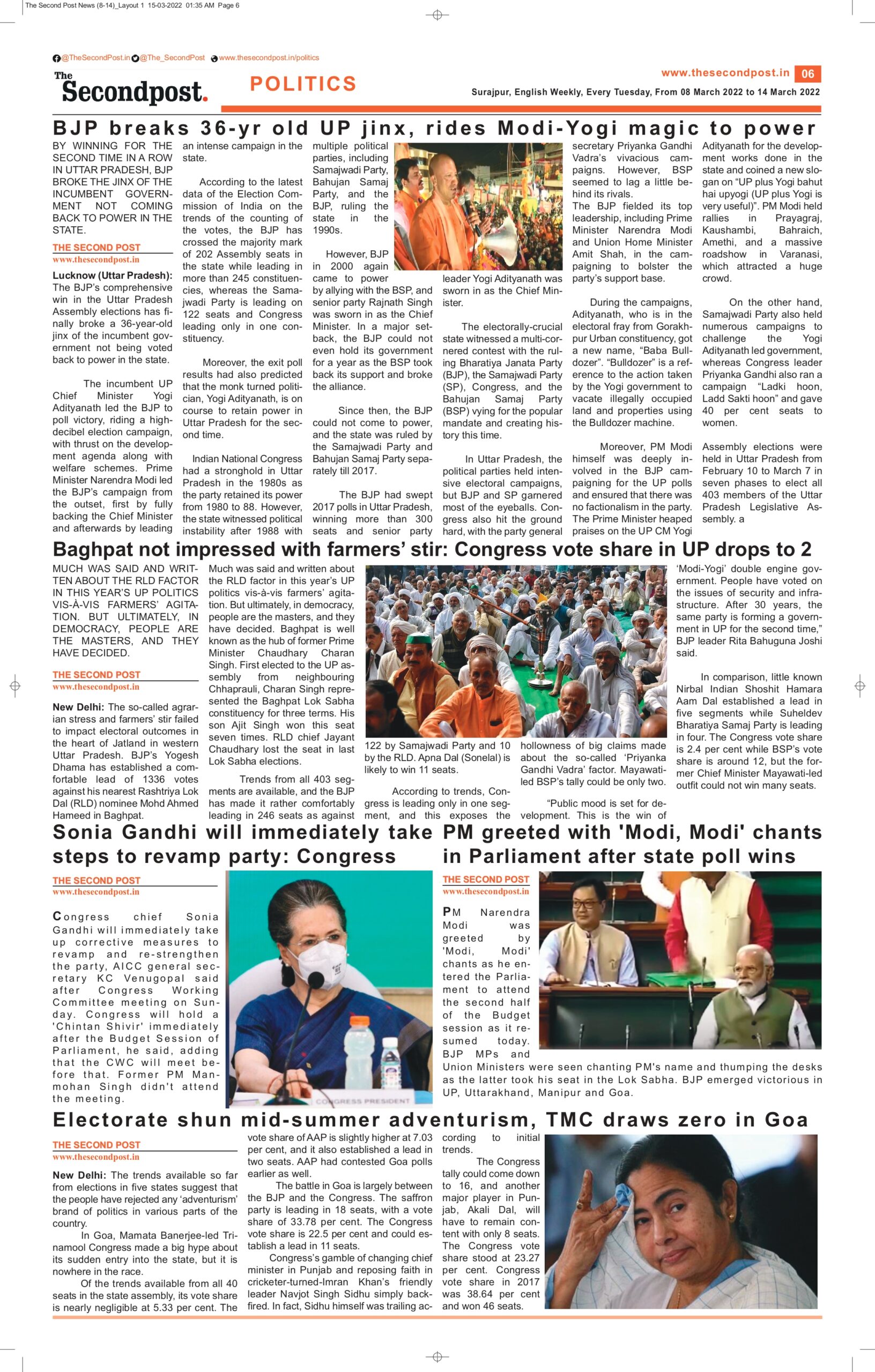 The Second Post News (8-14)_Layout 1 15-03-2022 01:35 AM Page 6

@TheSecondPost.in @The_SecondPost www.thesecondpost.in/politics

The Secondpost.

POLITICS

www.thesecondpost.in 06

Surajpur, English Weekly, Every Tuesday, From 08 March 2022 to 14 March 2022

BJP breaks 36-yr old UP jinx, rides Modi-Yogi magic to power

BY WINNING FOR THE SECOND TIME IN A ROW IN UTTAR PRADESH, BJP BROKE THE JINX OF THE INCUMBENT GOVERNMENT NOT COMING BACK TO POWER IN THE STATE.

THE SECOND POST
www.thesecondpost.in

Lucknow (Uttar Pradesh): The BJP's comprehensive win in the Uttar Pradesh Assembly elections has finally broke a 36-year-old jinx of the incumbent government not being voted back to power in the state.

The incumbent UP Chief Minister Yogi Adityanath led the BJP to poll victory, riding a high-decibel election campaign, with thrust on the development agenda along with welfare schemes. Prime Minister Narendra Modi led the BJP's campaign from the outset, first by fully backing the Chief Minister and afterwards by leading an intense campaign in the state.

According to the latest data of the Election Commission of India on the trends of the counting of the votes, the BJP has crossed the majority mark of 202 Assembly seats in the state while leading in more than 245 constituencies, whereas the Samajwadi Party is leading on 122 seats and Congress leading only in one constituency.

Moreover, the exit poll results had also predicted that the monk turned politician, Yogi Adityanath, is on course to retain power in Uttar Pradesh for the second time.

Indian National Congress had a stronghold in Uttar Pradesh in the 1980s as the party retained its power from 1980 to 88. However, the state witnessed political instability after 1988 with multiple political parties, including Samajwadi Party, Bahujan Samaj Party, and the BJP, ruling the state in the 1990s.

However, BJP in 2000 again came to power by allying with the BSP, and senior party Rajnath Singh was sworn in as the Chief Minister. In a major setback, the BJP could not even hold its government for a year as the BSP took back its support and broke the alliance.

Since then, the BJP could not come to power, and the state was ruled by the Samajwadi Party and Bahujan Samaj Party separately till 2017.

The BJP had swept 2017 polls in Uttar Pradesh, winning more than 300 seats and senior party leader Yogi Adityanath was sworn in as the Chief Minister.

The electorally-crucial state witnessed a multi-cornered contest with the ruling Bharatiya Janata Party (BJP), the Samajwadi Party (SP), Congress, and the Bahujan Samaj Party (BSP) vying for the popular mandate and creating history this time.

In Uttar Pradesh, the political parties held intensive electoral campaigns, but BJP and SP garnered most of the eyeballs. Congress also hit the ground hard, with the party general secretary Priyanka Gandhi Vadra's vivacious campaigns. However, BSP seemed to lag a little behind its rivals.
The BJP fielded its top leadership, including Prime Minister Narendra Modi and Union Home Minister Amit Shah, in the campaigning to bolster the party's support base.

During the campaigns, Adityanath, who is in the electoral fray from Gorakhpur Urban constituency, got a new name, "Baba Bulldozer". "Bulldozer" is a reference to the action taken by the Yogi government to vacate illegally occupied land and properties using the Bulldozer machine.

Moreover, PM Modi himself was deeply involved in the BJP campaigning for the UP polls and ensured that there was no factionalism in the party. The Prime Minister heaped praises on the UP CM Yogi Adityanath for the development works done in the state and coined a new slogan on "UP plus Yogi bahut hai upyogi (UP plus Yogi is very useful)". PM Modi held rallies in Prayagraj, Kaushambi, Bahraich, Amethi, and a massive roadshow in Varanasi, which attracted a huge crowd.

On the other hand, Samajwadi Party also held numerous campaigns to challenge the Yogi Adityanath led government, whereas Congress leader Priyanka Gandhi also ran a campaign "Ladki hoon, Ladd Sakti hoon" and gave 40 per cent seats to women.

Assembly elections were held in Uttar Pradesh from February 10 to March 7 in seven phases to elect all 403 members of the Uttar Pradesh Legislative Assembly. a

Baghpat not impressed with farmers' stir: Congress vote share in UP drops to 2

MUCH WAS SAID AND WRITTEN ABOUT THE RLD FACTOR IN THIS YEAR'S UP POLITICS VIS-À-VIS FARMERS' AGITATION. BUT ULTIMATELY, IN DEMOCRACY, PEOPLE ARE THE MASTERS, AND THEY HAVE DECIDED.

THE SECOND POST
www.thesecondpost.in

New Delhi: The so-called agrarian stress and farmers' stir failed to impact electoral outcomes in the heart of Jatland in western Uttar Pradesh. BJP's Yogesh Dhama has established a comfortable lead of 1336 votes against his nearest Rashtriya Lok Dal (RLD) nominee Mohd Ahmed Hameed in Baghpat.

Much was said and written about the RLD factor in this year's UP politics vis-à-vis farmers' agitation. But ultimately, in democracy, people are the masters, and they have decided. Baghpat is well known as the hub of former Prime Minister Chaudhary Charan Singh. First elected to the UP assembly from neighbouring Chhaprauli, Charan Singh represented the Baghpat Lok Sabha constituency for three terms. His son Ajit Singh won this seat seven times. RLD chief Jayant Chaudhary lost the seat in last Lok Sabha elections.

Trends from all 403 segments are available, and the BJP has made it rather comfortably leading in 246 seats as against 122 by Samajwadi Party and 10 by the RLD. Apna Dal (Sonelal) is likely to win 11 seats.

According to trends, Congress is leading only in one segment, and this exposes the hollowness of big claims made about the so-called 'Priyanka Gandhi Vadra' factor. Mayawati-led BSP's tally could be only two.

"Public mood is set for development. This is the win of 'Modi-Yogi' double engine government. People have voted on the issues of security and infrastructure. After 30 years, the same party is forming a government in UP for the second time," BJP leader Rita Bahuguna Joshi said.

In comparison, little known Nirbal Indian Shoshit Hamara Aam Dal established a lead in five segments while Suheldev Bharatiya Samaj Party is leading in four. The Congress vote share is 2.4 per cent while BSP's vote share is around 12, but the former Chief Minister Mayawati-led outfit could not win many seats.

Sonia Gandhi will immediately take steps to revamp party: Congress

THE SECOND POST
www.thesecondpost.in

Congress chief Sonia Gandhi will immediately take up corrective measures to revamp and re-strengthen the party, AICC general secretary KC Venugopal said after Congress Working Committee meeting on Sunday. Congress will hold a 'Chintan Shivir' immediately after the Budget Session of Parliament, he said, adding that the CWC will meet before that. Former PM Manmohan Singh didn't attend the meeting.

CONGRESS PRESIDENT

PM greeted with 'Modi, Modi' chants in Parliament after state poll wins

THE SECOND POST
www.thesecondpost.in

PM Narendra Modi was greeted by 'Modi, Modi' chants as he entered the Parliament to attend the second half of the Budget session as it resumed today. BJP MPs and Union Ministers were seen chanting PM's name and thumping the desks as the latter took his seat in the Lok Sabha. BJP emerged victorious in UP, Uttarakhand, Manipur and Goa.

Electorate shun mid-summer adventurism, TMC draws zero in Goa

THE SECOND POST
www.thesecondpost.in

New Delhi: The trends available so far from elections in five states suggest that the people have rejected any 'adventurism' brand of politics in various parts of the country.

In Goa, Mamata Banerjee-led Trinamool Congress made a big hype about its sudden entry into the state, but it is nowhere in the race.

Of the trends available from all 40 seats in the state assembly, its vote share is nearly negligible at 5.33 per cent. The vote share of AAP is slightly higher at 7.03 per cent, and it also established a lead in two seats. AAP had contested Goa polls earlier as well.

The battle in Goa is largely between the BJP and the Congress. The saffron party is leading in 18 seats, with a vote share of 33.78 per cent. The Congress vote share is 22.5 per cent and could establish a lead in 11 seats.

Congress's gamble of changing chief minister in Punjab and reposing faith in cricketer-turned-Imran Khan's friendly leader Navjot Singh Sidhu simply backfired. In fact, Sidhu himself was trailing according to initial trends.

The Congress tally could come down to 16, and another major player in Punjab, Akali Dal, will have to remain content with only 8 seats. The Congress vote share stood at 23.27 per cent. Congress vote share in 2017 was 38.64 per cent and won 46 seats.